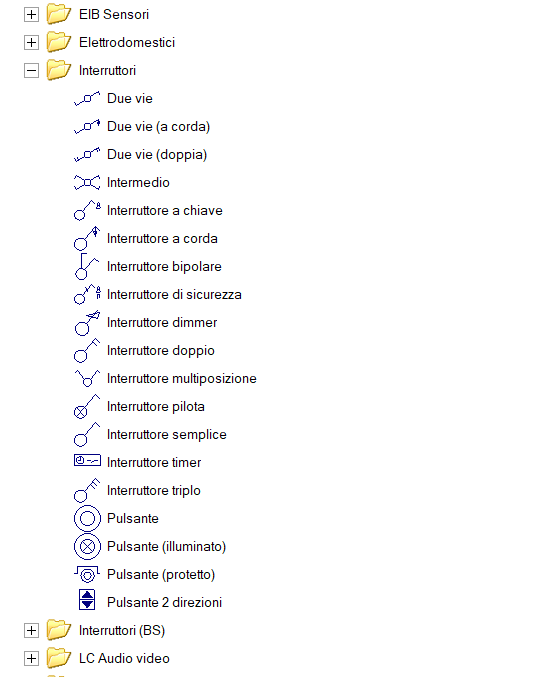 EIB Sensori
Elettrodomestici
Interruttori
Due vie
Due vie (a corda)
Due vie (doppia)
Intermedio
Interruttore a chiave
Interruttore a corda
Interruttore bipolare
Interruttore di sicurezza
Interruttore dimmer
Interruttore doppio
Interruttore multiposizione
Interruttore pilota
Interruttore semplice
Interruttore timer
Interruttore triplo
Pulsante
Pulsante (illuminato)
Pulsante (protetto)
Pulsante 2 direzioni
Interruttori (BS)
LC Audio video